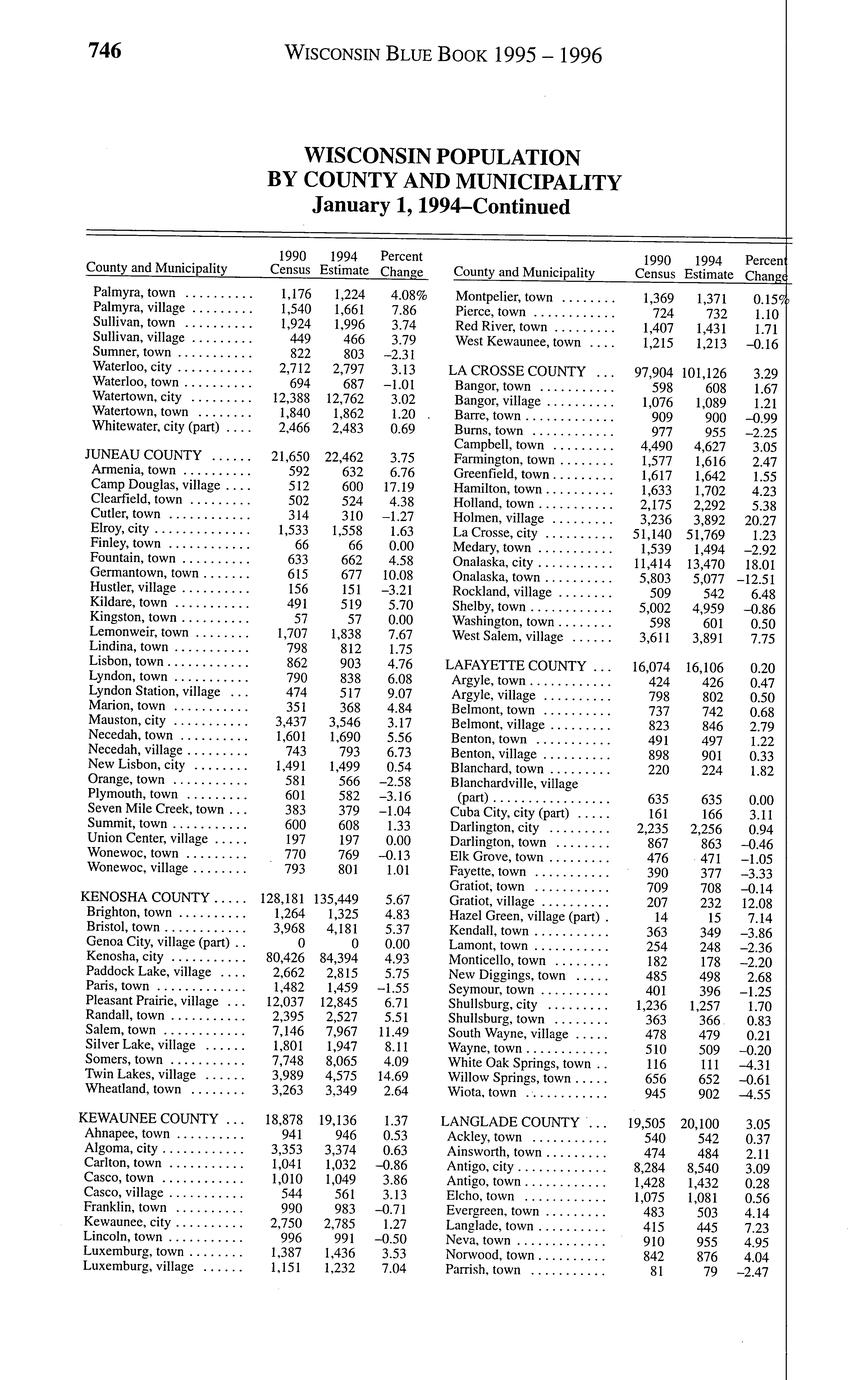 746 WISCONSIN BLUE BOOK 1995 – 1996

WISCONSIN POPULATION
BY COUNTY AND MUNICIPALITY
January 1, 1994–Continued

| County and Municipality | 1990 Census | 1994 Estimate | Percent Change |
|---|---|---|---|
| Palmyra, town | 1,176 | 1,224 | 4.08% |
| Palmyra, village | 1,540 | 1,661 | 7.86 |
| Sullivan, town | 1,924 | 1,996 | 3.74 |
| Sullivan, village | 449 | 466 | 3.79 |
| Sumner, town | 822 | 803 | –2.31 |
| Waterloo, city | 2,712 | 2,797 | 3.13 |
| Waterloo, town | 694 | 687 | –1.01 |
| Watertown, city | 12,388 | 12,762 | 3.02 |
| Watertown, town | 1,840 | 1,862 | 1.20 |
| Whitewater, city (part) | 2,466 | 2,483 | 0.69 |
| JUNEAU COUNTY | 21,650 | 22,462 | 3.75 |
| Armenia, town | 592 | 632 | 6.76 |
| Camp Douglas, village | 512 | 600 | 17.19 |
| Clearfield, town | 502 | 524 | 4.38 |
| Cutler, town | 314 | 310 | –1.27 |
| Elroy, city | 1,533 | 1,558 | 1.63 |
| Finley, town | 66 | 66 | 0.00 |
| Fountain, town | 633 | 662 | 4.58 |
| Germantown, town | 615 | 677 | 10.08 |
| Hustler, village | 156 | 151 | –3.21 |
| Kildare, town | 491 | 519 | 5.70 |
| Kingston, town | 57 | 57 | 0.00 |
| Lemonweir, town | 1,707 | 1,838 | 7.67 |
| Lindina, town | 798 | 812 | 1.75 |
| Lisbon, town | 862 | 903 | 4.76 |
| Lyndon, town | 790 | 838 | 6.08 |
| Lyndon Station, village | 474 | 517 | 9.07 |
| Marion, town | 351 | 368 | 4.84 |
| Mauston, city | 3,437 | 3,546 | 3.17 |
| Necedah, town | 1,601 | 1,690 | 5.56 |
| Necedah, village | 743 | 793 | 6.73 |
| New Lisbon, city | 1,491 | 1,499 | 0.54 |
| Orange, town | 581 | 566 | –2.58 |
| Plymouth, town | 601 | 582 | –3.16 |
| Seven Mile Creek, town | 383 | 379 | –1.04 |
| Summit, town | 600 | 608 | 1.33 |
| Union Center, village | 197 | 197 | 0.00 |
| Wonewoc, town | 770 | 769 | –0.13 |
| Wonewoc, village | 793 | 801 | 1.01 |
| KENOSHA COUNTY | 128,181 | 135,449 | 5.67 |
| Brighton, town | 1,264 | 1,325 | 4.83 |
| Bristol, town | 3,968 | 4,181 | 5.37 |
| Genoa City, village (part) | 0 | 0 | 0.00 |
| Kenosha, city | 80,426 | 84,394 | 4.93 |
| Paddock Lake, village | 2,662 | 2,815 | 5.75 |
| Paris, town | 1,482 | 1,459 | –1.55 |
| Pleasant Prairie, village | 12,037 | 12,845 | 6.71 |
| Randall, town | 2,395 | 2,527 | 5.51 |
| Salem, town | 7,146 | 7,967 | 11.49 |
| Silver Lake, village | 1,801 | 1,947 | 8.11 |
| Somers, town | 7,748 | 8,065 | 4.09 |
| Twin Lakes, village | 3,989 | 4,575 | 14.69 |
| Wheatland, town | 3,263 | 3,349 | 2.64 |
| KEWAUNEE COUNTY | 18,878 | 19,136 | 1.37 |
| Ahnapee, town | 941 | 946 | 0.53 |
| Algoma, city | 3,353 | 3,374 | 0.63 |
| Carlton, town | 1,041 | 1,032 | –0.86 |
| Casco, town | 1,010 | 1,049 | 3.86 |
| Casco, village | 544 | 561 | 3.13 |
| Franklin, town | 990 | 983 | –0.71 |
| Kewaunee, city | 2,750 | 2,785 | 1.27 |
| Lincoln, town | 996 | 991 | –0.50 |
| Luxemburg, town | 1,387 | 1,436 | 3.53 |
| Luxemburg, village | 1,151 | 1,232 | 7.04 |

| County and Municipality | 1990 Census | 1994 Estimate | Percent Change |
|---|---|---|---|
| Montpelier, town | 1,369 | 1,371 | 0.15% |
| Pierce, town | 724 | 732 | 1.10 |
| Red River, town | 1,407 | 1,431 | 1.71 |
| West Kewaunee, town | 1,215 | 1,213 | –0.16 |
| LA CROSSE COUNTY | 97,904 | 101,126 | 3.29 |
| Bangor, town | 598 | 608 | 1.67 |
| Bangor, village | 1,076 | 1,089 | 1.21 |
| Barre, town | 909 | 900 | –0.99 |
| Burns, town | 977 | 955 | –2.25 |
| Campbell, town | 4,490 | 4,627 | 3.05 |
| Farmington, town | 1,577 | 1,616 | 2.47 |
| Greenfield, town | 1,617 | 1,642 | 1.55 |
| Hamilton, town | 1,633 | 1,702 | 4.23 |
| Holland, town | 2,175 | 2,292 | 5.38 |
| Holmen, village | 3,236 | 3,892 | 20.27 |
| La Crosse, city | 51,140 | 51,769 | 1.23 |
| Medary, town | 1,539 | 1,494 | –2.92 |
| Onalaska, city | 11,414 | 13,470 | 18.01 |
| Onalaska, town | 5,803 | 5,077 | –12.51 |
| Rockland, village | 509 | 542 | 6.48 |
| Shelby, town | 5,002 | 4,959 | –0.86 |
| Washington, town | 598 | 601 | 0.50 |
| West Salem, village | 3,611 | 3,891 | 7.75 |
| LAFAYETTE COUNTY | 16,074 | 16,106 | 0.20 |
| Argyle, town | 424 | 426 | 0.47 |
| Argyle, village | 798 | 802 | 0.50 |
| Belmont, town | 737 | 742 | 0.68 |
| Belmont, village | 823 | 846 | 2.79 |
| Benton, town | 491 | 497 | 1.22 |
| Benton, village | 898 | 901 | 0.33 |
| Blanchard, town | 220 | 224 | 1.82 |
| Blanchardville, village (part) | 635 | 635 | 0.00 |
| Cuba City, city (part) | 161 | 166 | 3.11 |
| Darlington, city | 2,235 | 2,256 | 0.94 |
| Darlington, town | 867 | 863 | –0.46 |
| Elk Grove, town | 476 | 471 | –1.05 |
| Fayette, town | 390 | 377 | –3.33 |
| Gratiot, town | 709 | 708 | –0.14 |
| Gratiot, village | 207 | 232 | 12.08 |
| Hazel Green, village (part) | 14 | 15 | 7.14 |
| Kendall, town | 363 | 349 | –3.86 |
| Lamont, town | 254 | 248 | –2.36 |
| Monticello, town | 182 | 178 | –2.20 |
| New Diggings, town | 485 | 498 | 2.68 |
| Seymour, town | 401 | 396 | –1.25 |
| Shullsburg, city | 1,236 | 1,257 | 1.70 |
| Shullsburg, town | 363 | 366 | 0.83 |
| South Wayne, village | 478 | 479 | 0.21 |
| Wayne, town | 510 | 509 | –0.20 |
| White Oak Springs, town | 116 | 111 | –4.31 |
| Willow Springs, town | 656 | 652 | –0.61 |
| Wiota, town | 945 | 902 | –4.55 |
| LANGLADE COUNTY | 19,505 | 20,100 | 3.05 |
| Ackley, town | 540 | 542 | 0.37 |
| Ainsworth, town | 474 | 484 | 2.11 |
| Antigo, city | 8,284 | 8,540 | 3.09 |
| Antigo, town | 1,428 | 1,432 | 0.28 |
| Elcho, town | 1,075 | 1,081 | 0.56 |
| Evergreen, town | 483 | 503 | 4.14 |
| Langlade, town | 415 | 445 | 7.23 |
| Neva, town | 910 | 955 | 4.95 |
| Norwood, town | 842 | 876 | 4.04 |
| Parrish, town | 81 | 79 | –2.47 |